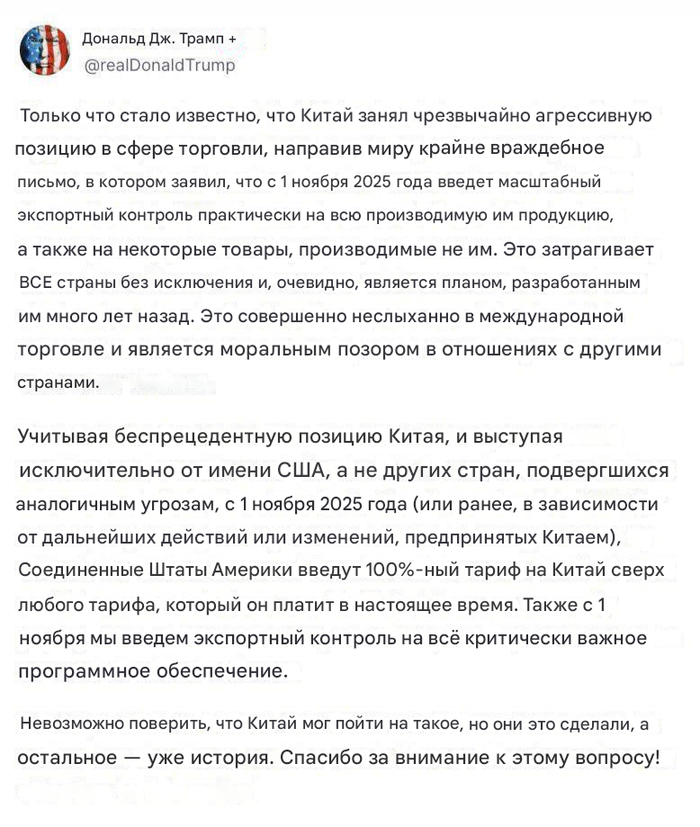 Дональд Дж. Трамп +
@realDonaldTrump

Только что стало известно, что Китай занял чрезвычайно агрессивную позицию в сфере торговли, направив миру крайне враждебное письмо, в котором заявил, что с 1 ноября 2025 года введет масштабный экспортный контроль практически на всю производимую им продукцию, а также на некоторые товары, производимые не им. Это затрагивает ВСЕ страны без исключения и, очевидно, является планом, разработанным им много лет назад. Это совершенно неслыханно в международной торговле и является моральным позором в отношениях с другими странами.

Учитывая беспрецедентную позицию Китая, и выступая исключительно от имени США, а не других стран, подвергшихся аналогичным угрозам, с 1 ноября 2025 года (или ранее, в зависимости от дальнейших действий или изменений, предпринятых Китаем), Соединенные Штаты Америки введут 100%-ный тариф на Китай сверх любого тарифа, который он платит в настоящее время. Также с 1 ноября мы введем экспортный контроль на всё критически важное программное обеспечение.

Невозможно поверить, что Китай мог пойти на такое, но они это сделали, а остальное — уже история. Спасибо за внимание к этому вопросу!